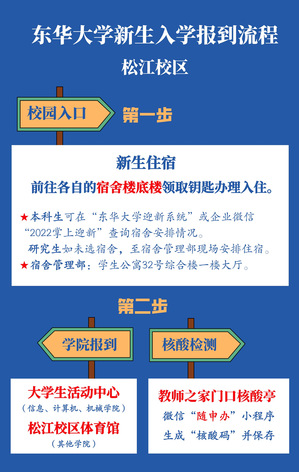 东华大学新生入学报到流程

松江校区

校园入口

第一步

新生住宿

前往各自的宿舍楼底楼领取钥匙办理入住。

★本科生可在“东华大学迎新系统”或企业微信“2022掌上迎新”查询宿舍安排情况。
研究生如未选宿舍，至宿舍管理部现场安排住宿。

★宿舍管理部：学生公寓32号综合楼一楼大厅。

第二步

学院报到

核酸检测

大学生活动中心

（信息、计算机、机械学院）

松江校区体育馆

（其他学院）

教师之家门口核酸亭

微信“随申办”小程序

生成“核酸码”并保存